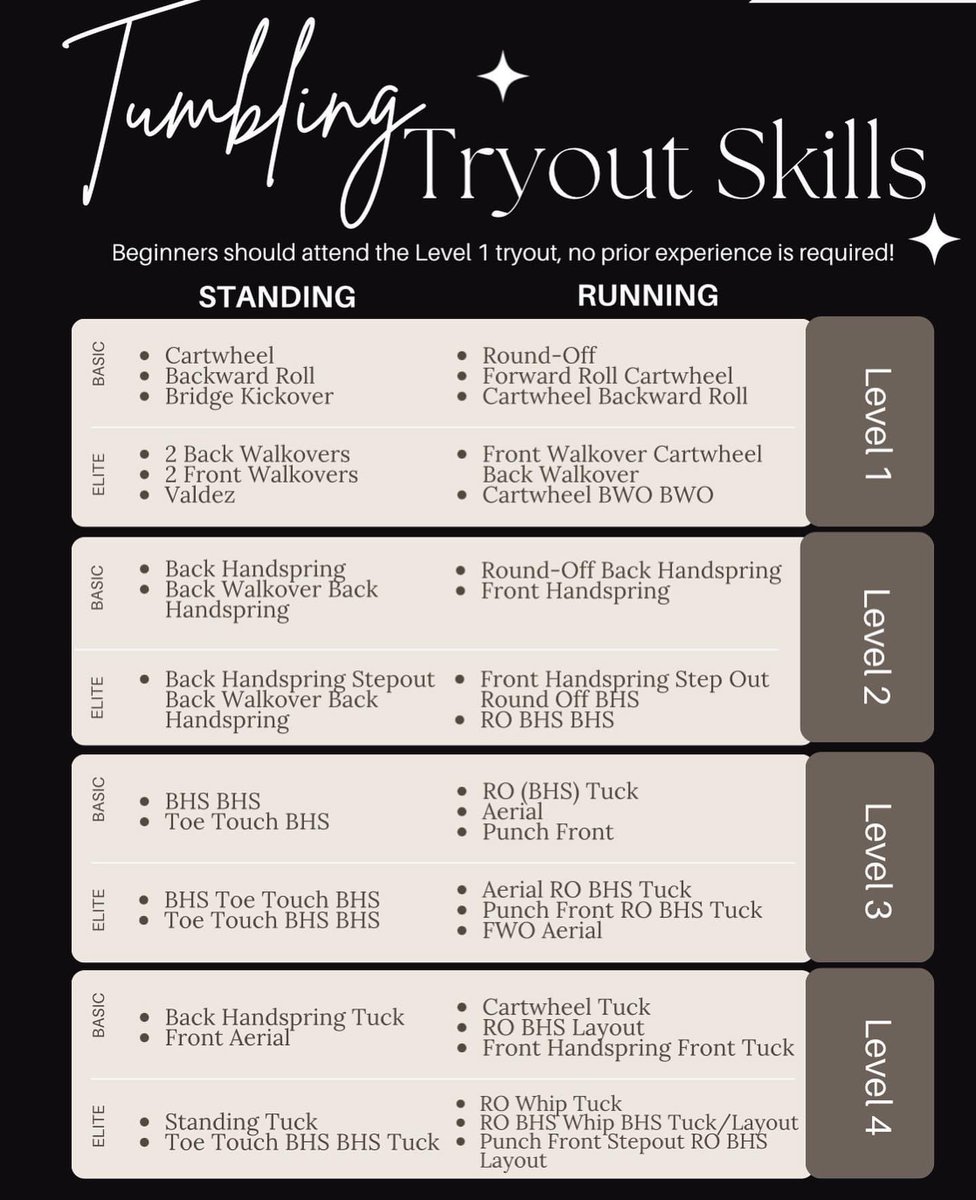 Tumbling Tryout Skills

Beginners should attend the Level 1 tryout, no prior experience is required!

| | STANDING | RUNNING | |
|---|---|---|---|
| BASIC | • Cartwheel • Backward Roll • Bridge Kickover | • Round-Off • Forward Roll Cartwheel • Cartwheel Backward Roll | Level 1 |
| ELITE | • 2 Back Walkovers • 2 Front Walkovers • Valdez | • Front Walkover Cartwheel Back Walkover • Cartwheel BWO BWO | Level 1 |
| BASIC | • Back Handspring • Back Walkover Back Handspring | • Round-Off Back Handspring • Front Handspring | Level 2 |
| ELITE | • Back Handspring Stepout Back Walkover Back Handspring | • Front Handspring Step Out Round Off BHS • RO BHS BHS | Level 2 |
| BASIC | • BHS BHS • Toe Touch BHS | • RO (BHS) Tuck • Aerial • Punch Front | Level 3 |
| ELITE | • BHS Toe Touch BHS • Toe Touch BHS BHS | • Aerial RO BHS Tuck • Punch Front RO BHS Tuck • FWO Aerial | Level 3 |
| BASIC | • Back Handspring Tuck • Front Aerial | • Cartwheel Tuck • RO BHS Layout • Front Handspring Front Tuck | Level 4 |
| ELITE | • Standing Tuck • Toe Touch BHS BHS Tuck | • RO Whip Tuck • RO BHS Whip BHS Tuck/Layout • Punch Front Stepout RO BHS Layout | Level 4 |